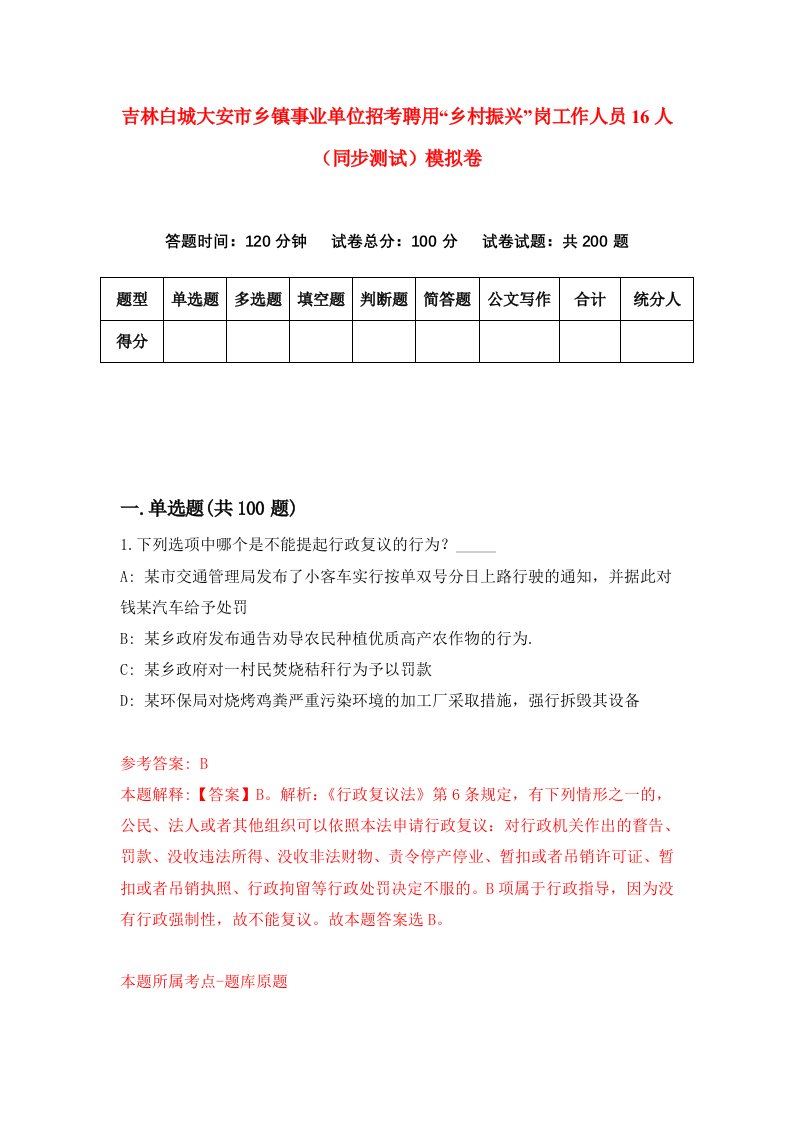 吉林白城大安市乡镇事业单位招考聘用“乡村振兴”岗工作人员16人（同步测试）模拟卷

答题时间：120分钟　试卷总分：100分　试卷试题：共200题

| 题型 | 单选题 | 多选题 | 填空题 | 判断题 | 简答题 | 公文写作 | 合计 | 统分人 |
|---|---|---|---|---|---|---|---|---|
| 得分 | | | | | | | | |

一.单选题(共100题)

1.下列选项中哪个是不能提起行政复议的行为？_____

A: 某市交通管理局发布了小客车实行按单双号分日上路行驶的通知，并据此对钱某汽车给予处罚

B: 某乡政府发布通告劝导农民种植优质高产农作物的行为.

C: 某乡政府对一村民焚烧秸秆行为予以罚款

D: 某环保局对烧烤鸡粪严重污染环境的加工厂采取措施，强行拆毁其设备

参考答案: B

本题解释:【答案】B。解析:《行政复议法》第6条规定，有下列情形之一的，公民、法人或者其他组织可以依照本法申请行政复议：对行政机关作出的警告、罚款、没收违法所得、没收非法财物、责令停产停业、暂扣或者吊销许可证、暂扣或者吊销执照、行政拘留等行政处罚决定不服的。B项属于行政指导，因为没有行政强制性，故不能复议。故本题答案选B。

本题所属考点-题库原题